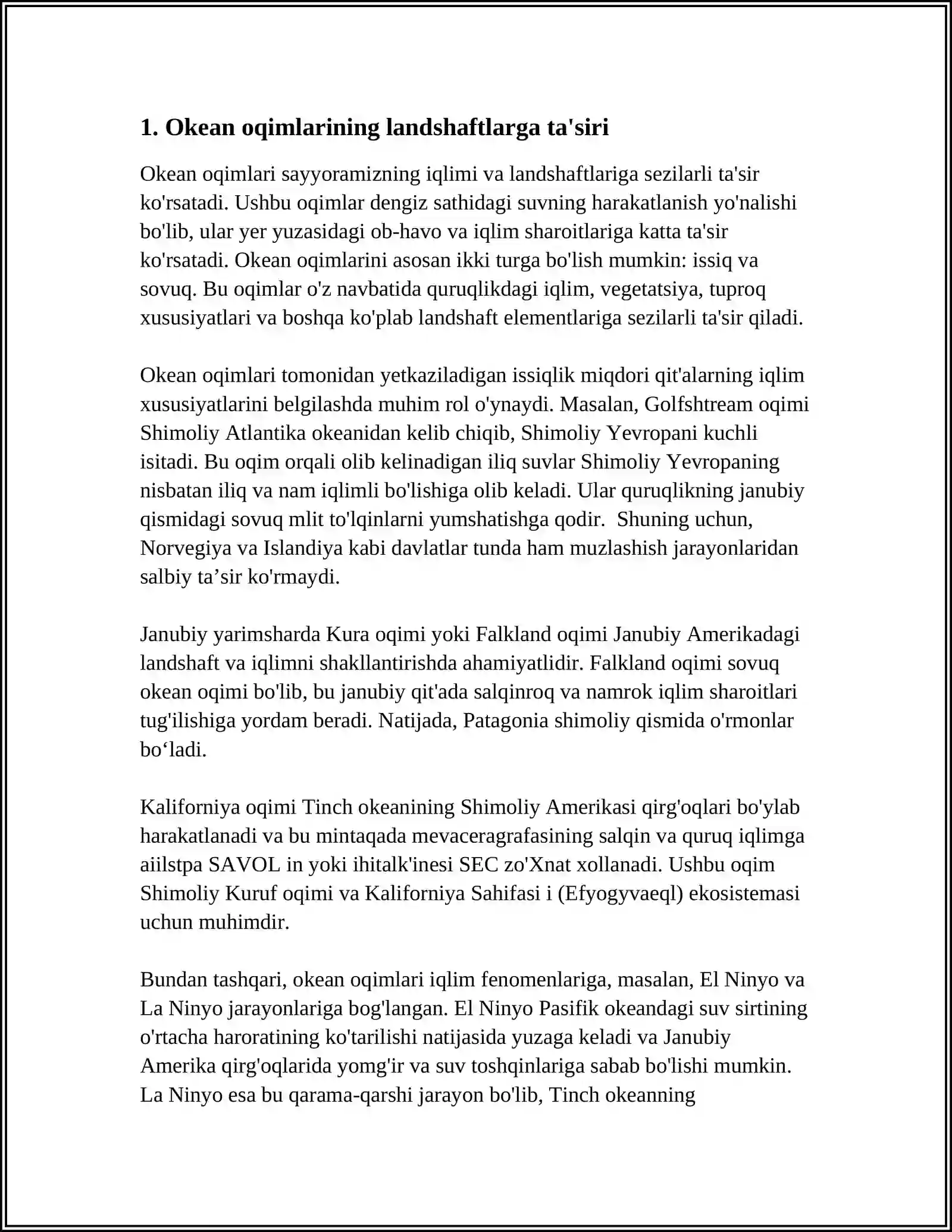 1. Okean oqimlarining landshaftlarga ta'siri

Okean oqimlari sayyoramizning iqlimi va landshaftlariga sezilarli ta'sir ko'rsatadi. Ushbu oqimlar dengiz sathidagi suvning harakatlanish yo'nalishi bo'lib, ular yer yuzasidagi ob-havo va iqlim sharoitlariga katta ta'sir ko'rsatadi. Okean oqimlarini asosan ikki turga bo'lish mumkin: issiq va sovuq. Bu oqimlar o'z navbatida quruqlikdagi iqlim, vegetatsiya, tuproq xususiyatlari va boshqa ko'plab landshaft elementlariga sezilarli ta'sir qiladi.

Okean oqimlari tomonidan yetkaziladigan issiqlik miqdori qit'alarning iqlim xususiyatlarini belgilashda muhim rol o'ynaydi. Masalan, Golfshtream oqimi Shimoliy Atlantika okeanidan kelib chiqib, Shimoliy Yevropani kuchli isitadi. Bu oqim orqali olib kelinadigan iliq suvlar Shimoliy Yevropaning nisbatan iliq va nam iqlimli bo'lishiga olib keladi. Ular quruqlikning janubiy qismidagi sovuq mlit to'lqinlarni yumshatishga qodir.  Shuning uchun, Norvegiya va Islandiya kabi davlatlar tunda ham muzlashish jarayonlaridan salbiy ta’sir ko'rmaydi.

Janubiy yarimsharda Kura oqimi yoki Falkland oqimi Janubiy Amerikadagi landshaft va iqlimni shakllantirishda ahamiyatlidir. Falkland oqimi sovuq okean oqimi bo'lib, bu janubiy qit'ada salqinroq va namrok iqlim sharoitlari tug'ilishiga yordam beradi. Natijada, Patagonia shimoliy qismida o'rmonlar bo‘ladi.

Kaliforniya oqimi Tinch okeanining Shimoliy Amerikasi qirg'oqlari bo'ylab harakatlanadi va bu mintaqada mevaceragrafasining salqin va quruq iqlimga aiilstpa SAVOL in yoki ihitalk'inesi SEC zo'Xnat xollanadi. Ushbu oqim Shimoliy Kuruf oqimi va Kaliforniya Sahifasi i (Efyogyvaeql) ekosistemasi uchun muhimdir.

Bundan tashqari, okean oqimlari iqlim fenomenlariga, masalan, El Ninyo va La Ninyo jarayonlariga bog'langan. El Ninyo Pasifik okeandagi suv sirtining o'rtacha haroratining ko'tarilishi natijasida yuzaga keladi va Janubiy Amerika qirg'oqlarida yomg'ir va suv toshqinlariga sabab bo'lishi mumkin. La Ninyo esa bu qarama-qarshi jarayon bo'lib, Tinch okeanning